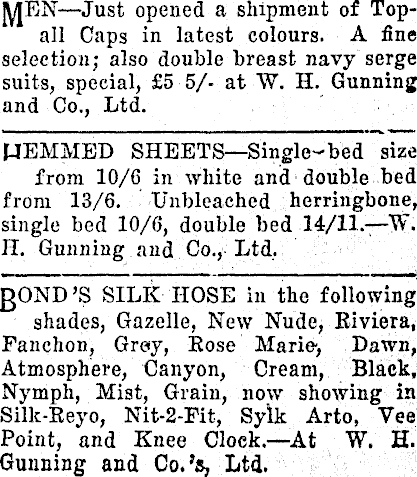 MEN—Just opened a shipment of Topall Caps in latest colours. A fine selection; also double breast navy serge suits, special, £5 5/- at W. H. Gunning and Co., Ltd.

HEMMED SHEETS—Single-bed size from 10/6 in white and double bed from 13/6. Unbleached herringbone, single bed 10/6, double bed 14/11.—W. H. Gunning and Co., Ltd.

BOND'S SILK HOSE in the following shades, Gazelle, New Nude, Riviera, Fanchon, Grey, Rose Marie, Dawn, Atmosphere, Canyon, Cream, Black, Nymph, Mist, Grain, now showing in Silk-Reyo, Nit-2-Fit, Sylk Arto, Vee Point, and Knee Clock.—At W. H. Gunning and Co.'s, Ltd.